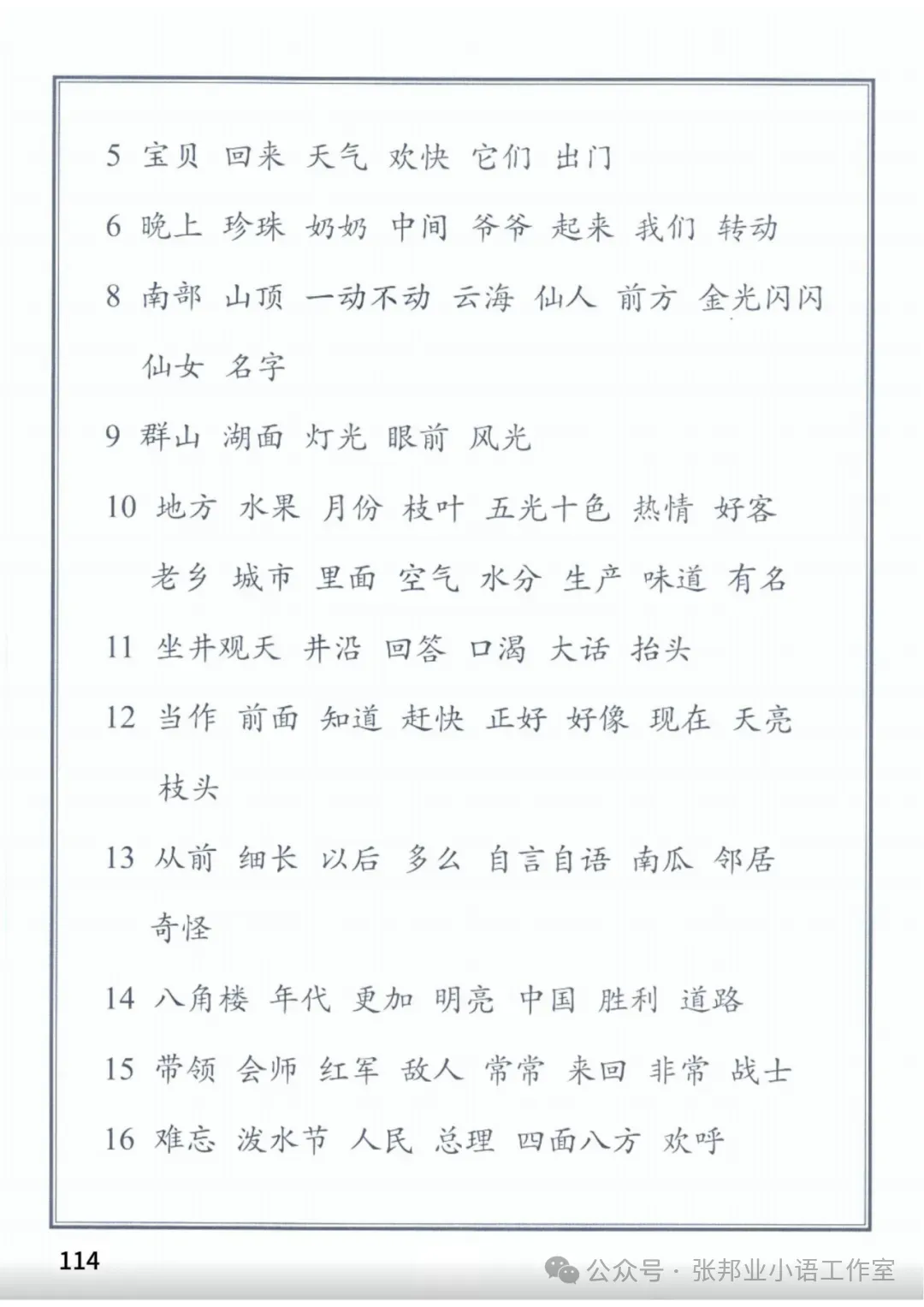 5 宝贝 回来 天气 欢快 它们 出门

6 晚上 珍珠 奶奶 中间 爷爷 起来 我们 转动

8 南部 山顶 一动不动 云海 仙人 前方 金光闪闪 仙女 名字

9 群山 湖面 灯光 眼前 风光

10 地方 水果 月份 枝叶 五光十色 热情 好客 老乡 城市 里面 空气 水分 生产 味道 有名

11 坐井观天 井沿 回答 口渴 大话 抬头

12 当作 前面 知道 赶快 正好 好像 现在 天亮 枝头

13 从前 细长 以后 多么 自言自语 南瓜 邻居 奇怪

14 八角楼 年代 更加 明亮 中国 胜利 道路

15 带领 会师 红军 敌人 常常 来回 非常 战士

16 难忘 泼水节 人民 总理 四面八方 欢呼

114

公众号 · 张邦业小语工作室